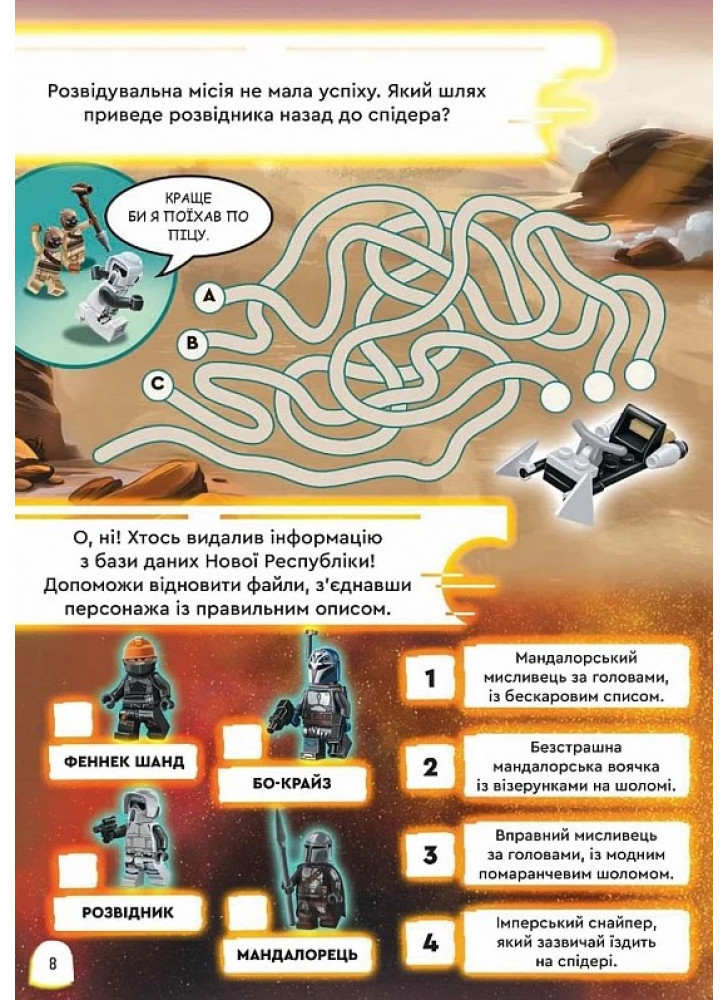 Розвідувальна місія не мала успіху. Який шлях приведе розвідника назад до спідера?

КРАЩЕ БИ Я ПОЇХАВ ПО ПІЦУ.

A

B

C

О, ні! Хтось видалив інформацію з бази даних Нової Республіки! Допоможи відновити файли, з'єднавши персонажа із правильним описом.

ФЕННЕК ШАНД

БО-КРАЙЗ

РОЗВІДНИК

МАНДАЛОРЕЦЬ

1 Мандалорський мисливець за головами, із бескаровим списом.

2 Безстрашна мандалорська воячка із візерунками на шоломі.

3 Вправний мисливець за головами, із модним помаранчевим шоломом.

4 Імперський снайпер, який зазвичай їздить на спідері.

8